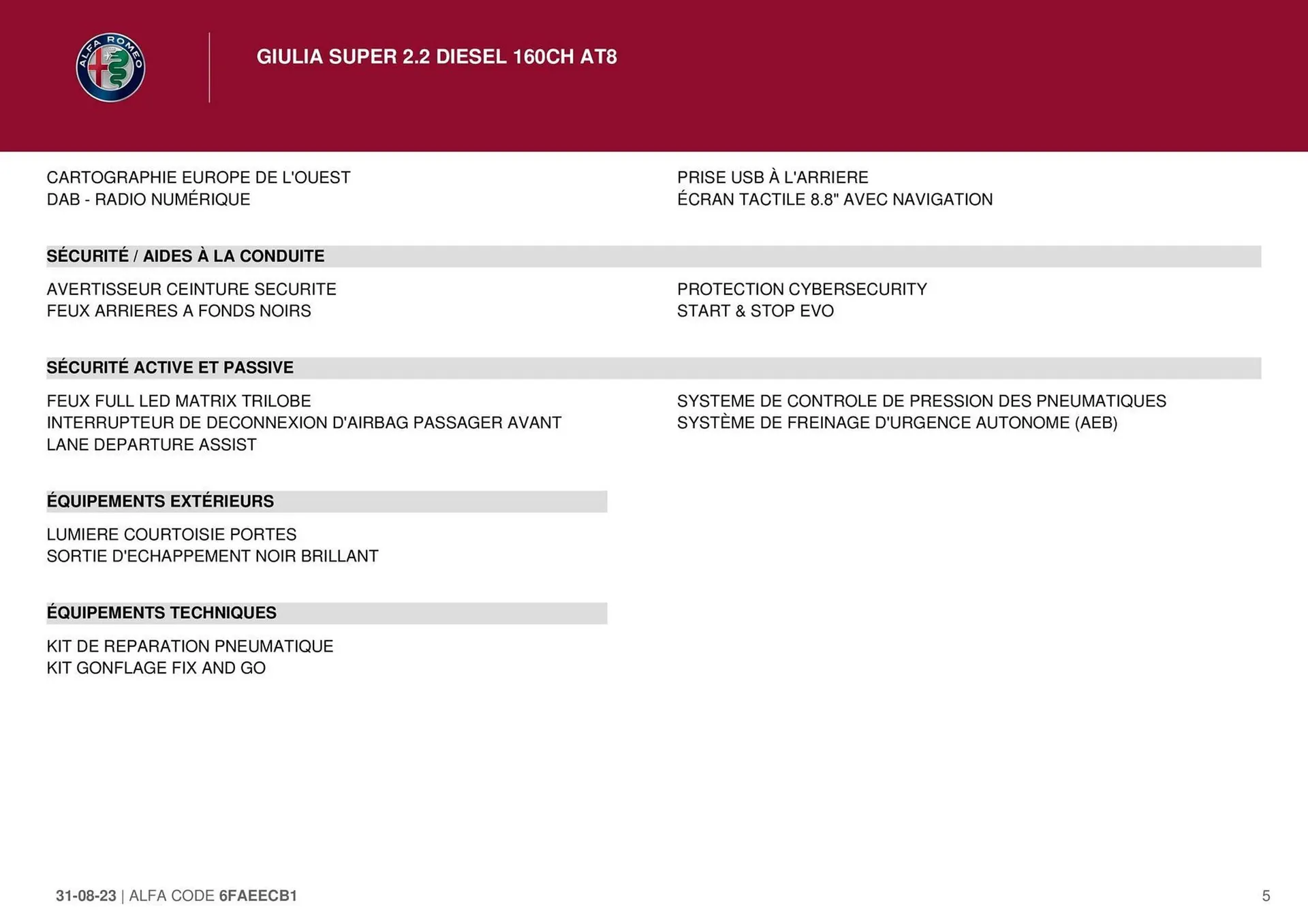 ALFA ROMEO

GIULIA SUPER 2.2 DIESEL 160CH AT8

CARTOGRAPHIE EUROPE DE L'OUEST
DAB - RADIO NUMÉRIQUE

PRISE USB À L'ARRIERE
ÉCRAN TACTILE 8.8" AVEC NAVIGATION

SÉCURITÉ / AIDES À LA CONDUITE

AVERTISSEUR CEINTURE SECURITE
FEUX ARRIERES A FONDS NOIRS

PROTECTION CYBERSECURITY
START & STOP EVO

SÉCURITÉ ACTIVE ET PASSIVE

FEUX FULL LED MATRIX TRILOBE
INTERRUPTEUR DE DECONNEXION D'AIRBAG PASSAGER AVANT
LANE DEPARTURE ASSIST

SYSTEME DE CONTROLE DE PRESSION DES PNEUMATIQUES
SYSTÈME DE FREINAGE D'URGENCE AUTONOME (AEB)

ÉQUIPEMENTS EXTÉRIEURS

LUMIERE COURTOISIE PORTES
SORTIE D'ECHAPPEMENT NOIR BRILLANT

ÉQUIPEMENTS TECHNIQUES

KIT DE REPARATION PNEUMATIQUE
KIT GONFLAGE FIX AND GO

31-08-23 | ALFA CODE 6FAEECB1

5